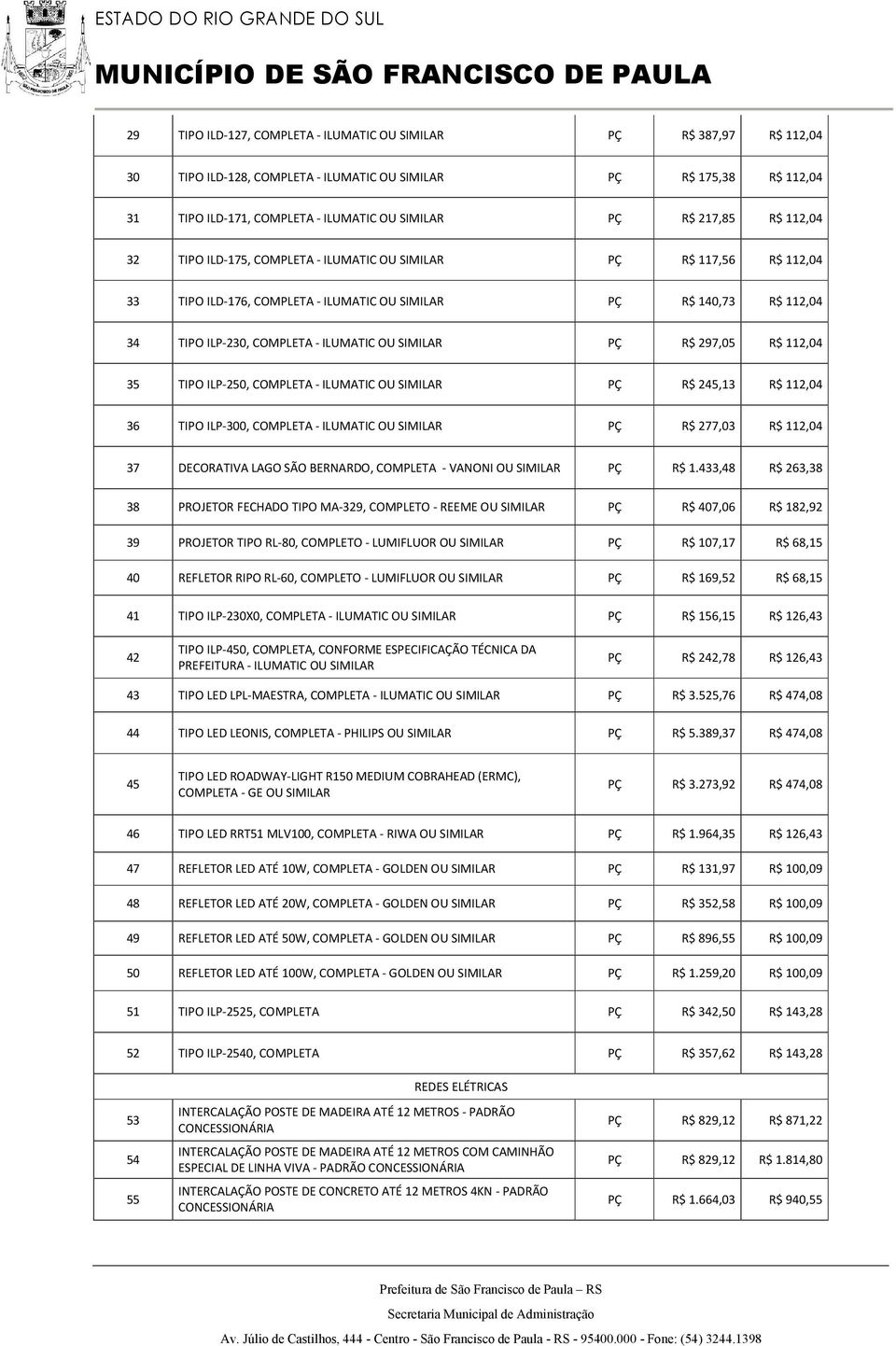 ESTADO DO RIO GRANDE DO SUL
MUNICÍPIO DE SÃO FRANCISCO DE PAULA

| | | | | |
|---|---|---|---|---|
| 29 | TIPO ILD-127, COMPLETA - ILUMATIC OU SIMILAR | PÇ | R$ 387,97 | R$ 112,04 |
| 30 | TIPO ILD-128, COMPLETA - ILUMATIC OU SIMILAR | PÇ | R$ 175,38 | R$ 112,04 |
| 31 | TIPO ILD-171, COMPLETA - ILUMATIC OU SIMILAR | PÇ | R$ 217,85 | R$ 112,04 |
| 32 | TIPO ILD-175, COMPLETA - ILUMATIC OU SIMILAR | PÇ | R$ 117,56 | R$ 112,04 |
| 33 | TIPO ILD-176, COMPLETA - ILUMATIC OU SIMILAR | PÇ | R$ 140,73 | R$ 112,04 |
| 34 | TIPO ILP-230, COMPLETA - ILUMATIC OU SIMILAR | PÇ | R$ 297,05 | R$ 112,04 |
| 35 | TIPO ILP-250, COMPLETA - ILUMATIC OU SIMILAR | PÇ | R$ 245,13 | R$ 112,04 |
| 36 | TIPO ILP-300, COMPLETA - ILUMATIC OU SIMILAR | PÇ | R$ 277,03 | R$ 112,04 |
| 37 | DECORATIVA LAGO SÃO BERNARDO, COMPLETA - VANONI OU SIMILAR | PÇ | R$ 1.433,48 | R$ 263,38 |
| 38 | PROJETOR FECHADO TIPO MA-329, COMPLETO - REEME OU SIMILAR | PÇ | R$ 407,06 | R$ 182,92 |
| 39 | PROJETOR TIPO RL-80, COMPLETO - LUMIFLUOR OU SIMILAR | PÇ | R$ 107,17 | R$ 68,15 |
| 40 | REFLETOR RIPO RL-60, COMPLETO - LUMIFLUOR OU SIMILAR | PÇ | R$ 169,52 | R$ 68,15 |
| 41 | TIPO ILP-230X0, COMPLETA - ILUMATIC OU SIMILAR | PÇ | R$ 156,15 | R$ 126,43 |
| 42 | TIPO ILP-450, COMPLETA, CONFORME ESPECIFICAÇÃO TÉCNICA DA PREFEITURA - ILUMATIC OU SIMILAR | PÇ | R$ 242,78 | R$ 126,43 |
| 43 | TIPO LED LPL-MAESTRA, COMPLETA - ILUMATIC OU SIMILAR | PÇ | R$ 3.525,76 | R$ 474,08 |
| 44 | TIPO LED LEONIS, COMPLETA - PHILIPS OU SIMILAR | PÇ | R$ 5.389,37 | R$ 474,08 |
| 45 | TIPO LED ROADWAY-LIGHT R150 MEDIUM COBRAHEAD (ERMC), COMPLETA - GE OU SIMILAR | PÇ | R$ 3.273,92 | R$ 474,08 |
| 46 | TIPO LED RRT51 MLV100, COMPLETA - RIWA OU SIMILAR | PÇ | R$ 1.964,35 | R$ 126,43 |
| 47 | REFLETOR LED ATÉ 10W, COMPLETA - GOLDEN OU SIMILAR | PÇ | R$ 131,97 | R$ 100,09 |
| 48 | REFLETOR LED ATÉ 20W, COMPLETA - GOLDEN OU SIMILAR | PÇ | R$ 352,58 | R$ 100,09 |
| 49 | REFLETOR LED ATÉ 50W, COMPLETA - GOLDEN OU SIMILAR | PÇ | R$ 896,55 | R$ 100,09 |
| 50 | REFLETOR LED ATÉ 100W, COMPLETA - GOLDEN OU SIMILAR | PÇ | R$ 1.259,20 | R$ 100,09 |
| 51 | TIPO ILP-2525, COMPLETA | PÇ | R$ 342,50 | R$ 143,28 |
| 52 | TIPO ILP-2540, COMPLETA | PÇ | R$ 357,62 | R$ 143,28 |
| | REDES ELÉTRICAS | | | |
| 53 | INTERCALAÇÃO POSTE DE MADEIRA ATÉ 12 METROS - PADRÃO CONCESSIONÁRIA | PÇ | R$ 829,12 | R$ 871,22 |
| 54 | INTERCALAÇÃO POSTE DE MADEIRA ATÉ 12 METROS COM CAMINHÃO ESPECIAL DE LINHA VIVA - PADRÃO CONCESSIONÁRIA | PÇ | R$ 829,12 | R$ 1.814,80 |
| 55 | INTERCALAÇÃO POSTE DE CONCRETO ATÉ 12 METROS 4KN - PADRÃO CONCESSIONÁRIA | PÇ | R$ 1.664,03 | R$ 940,55 |

Prefeitura de São Francisco de Paula – RS
Secretaria Municipal de Administração
Av. Júlio de Castilhos, 444 - Centro - São Francisco de Paula - RS - 95400.000 - Fone: (54) 3244.1398